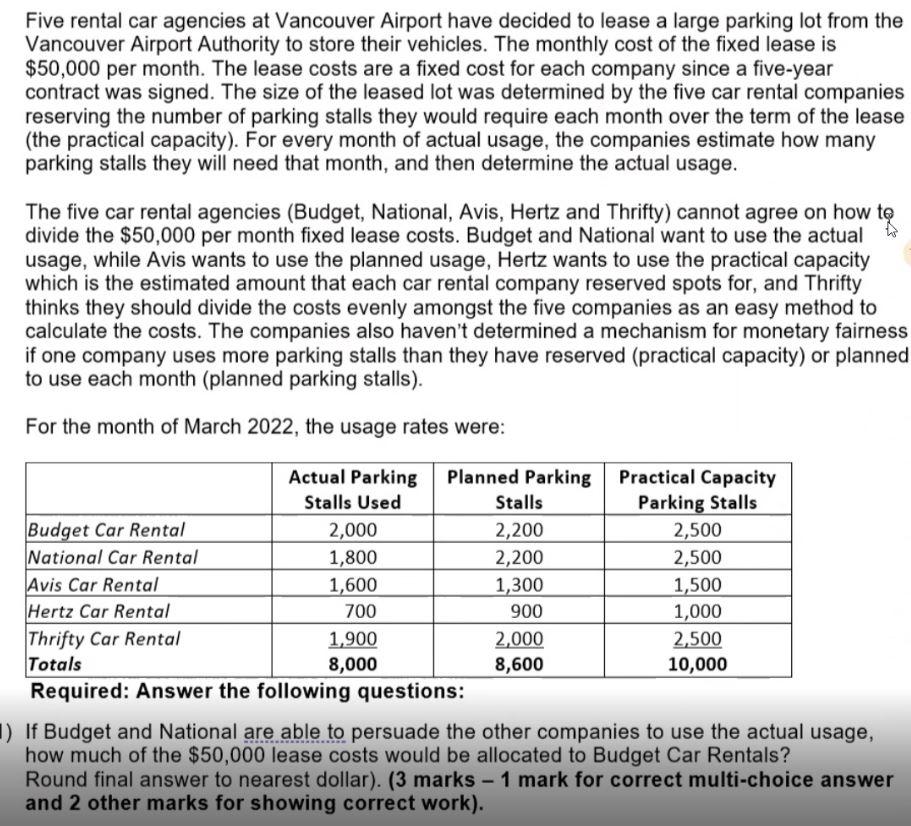 Five rental car agencies at Vancouver Airport have decided to lease a large parking lot from the Vancouver Airport Authority to store their vehicles. The monthly cost of the fixed lease is $50,000 per month. The lease costs are a fixed cost for each company since a five-year contract was signed. The size of the leased lot was determined by the five car rental companies reserving the number of parking stalls they would require each month over the term of the lease (the practical capacity). For every month of actual usage, the companies estimate how many parking stalls they will need that month, and then determine the actual usage.

The five car rental agencies (Budget, National, Avis, Hertz and Thrifty) cannot agree on how to divide the $50,000 per month fixed lease costs. Budget and National want to use the actual usage, while Avis wants to use the planned usage, Hertz wants to use the practical capacity which is the estimated amount that each car rental company reserved spots for, and Thrifty thinks they should divide the costs evenly amongst the five companies as an easy method to calculate the costs. The companies also haven't determined a mechanism for monetary fairness if one company uses more parking stalls than they have reserved (practical capacity) or planned to use each month (planned parking stalls).

For the month of March 2022, the usage rates were:

| | Actual Parking Stalls Used | Planned Parking Stalls | Practical Capacity Parking Stalls |
|---|---|---|---|
| Budget Car Rental | 2,000 | 2,200 | 2,500 |
| National Car Rental | 1,800 | 2,200 | 2,500 |
| Avis Car Rental | 1,600 | 1,300 | 1,500 |
| Hertz Car Rental | 700 | 900 | 1,000 |
| Thrifty Car Rental | 1,900 | 2,000 | 2,500 |
| Totals | 8,000 | 8,600 | 10,000 |

Required: Answer the following questions:

1) If Budget and National are able to persuade the other companies to use the actual usage, how much of the $50,000 lease costs would be allocated to Budget Car Rentals? Round final answer to nearest dollar). (3 marks – 1 mark for correct multi-choice answer and 2 other marks for showing correct work).